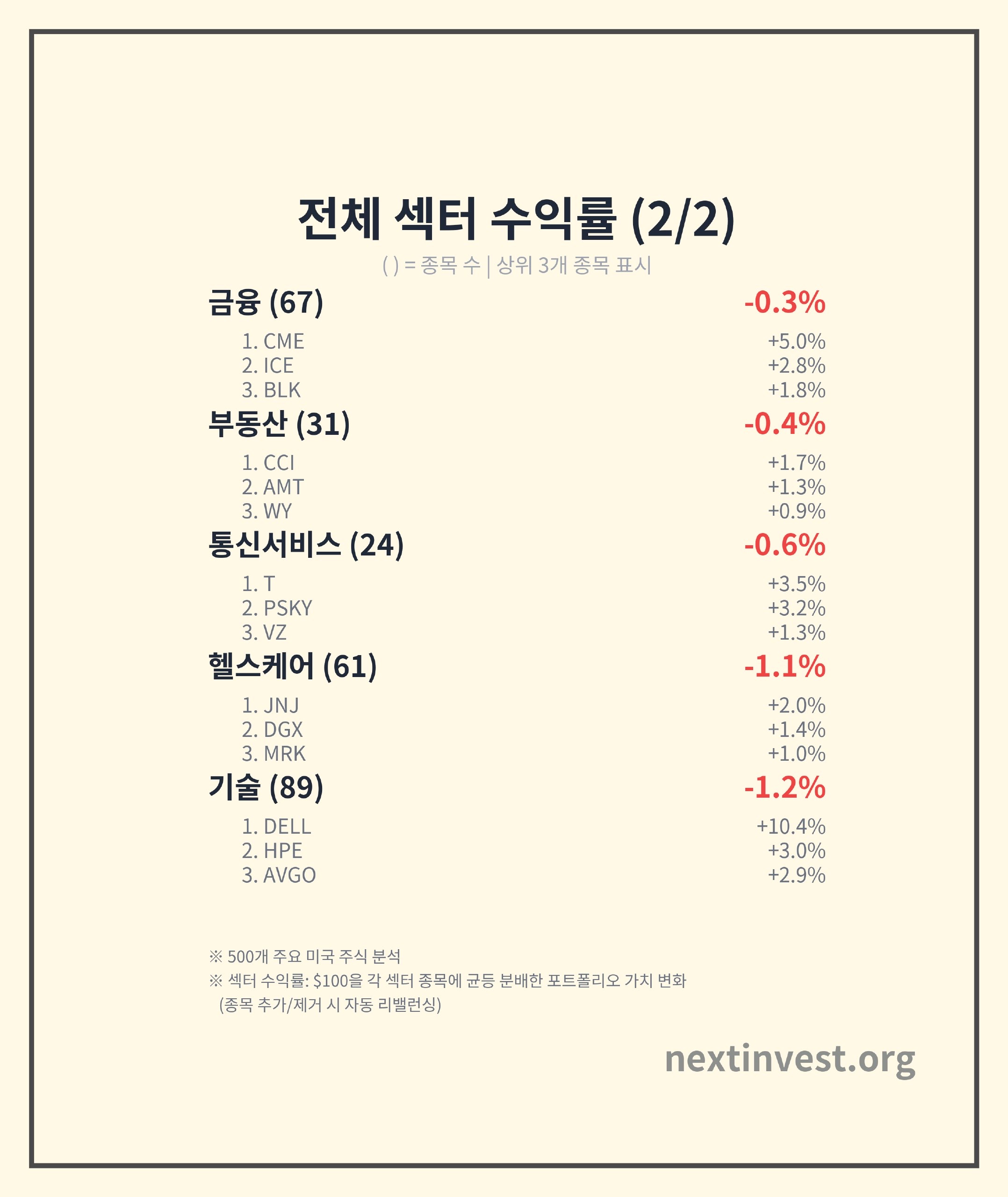 전체 섹터 수익률 (2/2)

( ) = 종목 수 | 상위 3개 종목 표시

금융 (67) -0.3%

1. CME +5.0%
2. ICE +2.8%
3. BLK +1.8%

부동산 (31) -0.4%

1. CCI +1.7%
2. AMT +1.3%
3. WY +0.9%

통신서비스 (24) -0.6%

1. T +3.5%
2. PSKY +3.2%
3. VZ +1.3%

헬스케어 (61) -1.1%

1. JNJ +2.0%
2. DGX +1.4%
3. MRK +1.0%

기술 (89) -1.2%

1. DELL +10.4%
2. HPE +3.0%
3. AVGO +2.9%

※ 500개 주요 미국 주식 분석
※ 섹터 수익률: $100을 각 섹터 종목에 균등 분배한 포트폴리오 가치 변화
(종목 추가/제거 시 자동 리밸런싱)

nextinvest.org